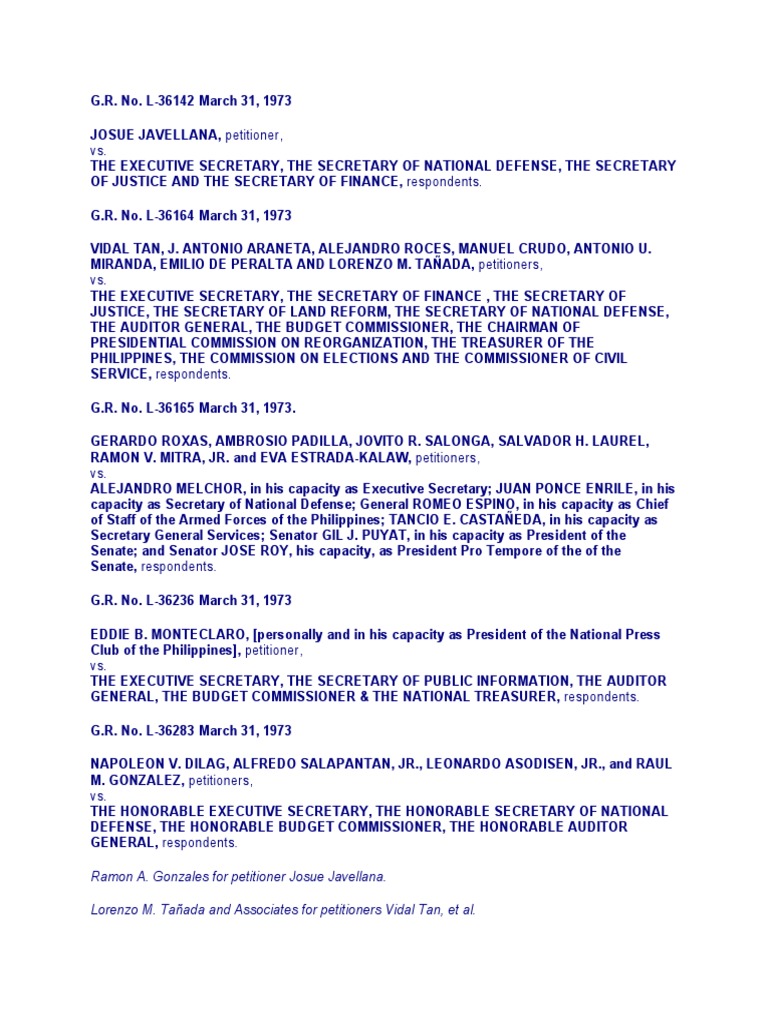 G.R. No. L-36142 March 31, 1973

JOSUE JAVELLANA, petitioner,
vs.
THE EXECUTIVE SECRETARY, THE SECRETARY OF NATIONAL DEFENSE, THE SECRETARY OF JUSTICE AND THE SECRETARY OF FINANCE, respondents.

G.R. No. L-36164 March 31, 1973

VIDAL TAN, J. ANTONIO ARANETA, ALEJANDRO ROCES, MANUEL CRUDO, ANTONIO U. MIRANDA, EMILIO DE PERALTA AND LORENZO M. TAÑADA, petitioners,
vs.
THE EXECUTIVE SECRETARY, THE SECRETARY OF FINANCE , THE SECRETARY OF JUSTICE, THE SECRETARY OF LAND REFORM, THE SECRETARY OF NATIONAL DEFENSE, THE AUDITOR GENERAL, THE BUDGET COMMISSIONER, THE CHAIRMAN OF PRESIDENTIAL COMMISSION ON REORGANIZATION, THE TREASURER OF THE PHILIPPINES, THE COMMISSION ON ELECTIONS AND THE COMMISSIONER OF CIVIL SERVICE, respondents.

G.R. No. L-36165 March 31, 1973.

GERARDO ROXAS, AMBROSIO PADILLA, JOVITO R. SALONGA, SALVADOR H. LAUREL, RAMON V. MITRA, JR. and EVA ESTRADA-KALAW, petitioners,
vs.
ALEJANDRO MELCHOR, in his capacity as Executive Secretary; JUAN PONCE ENRILE, in his capacity as Secretary of National Defense; General ROMEO ESPINO, in his capacity as Chief of Staff of the Armed Forces of the Philippines; TANCIO E. CASTAÑEDA, in his capacity as Secretary General Services; Senator GIL J. PUYAT, in his capacity as President of the Senate; and Senator JOSE ROY, his capacity, as President Pro Tempore of the of the Senate, respondents.

G.R. No. L-36236 March 31, 1973

EDDIE B. MONTECLARO, [personally and in his capacity as President of the National Press Club of the Philippines], petitioner,
vs.
THE EXECUTIVE SECRETARY, THE SECRETARY OF PUBLIC INFORMATION, THE AUDITOR GENERAL, THE BUDGET COMMISSIONER & THE NATIONAL TREASURER, respondents.

G.R. No. L-36283 March 31, 1973

NAPOLEON V. DILAG, ALFREDO SALAPANTAN, JR., LEONARDO ASODISEN, JR., and RAUL M. GONZALEZ, petitioners,
vs.
THE HONORABLE EXECUTIVE SECRETARY, THE HONORABLE SECRETARY OF NATIONAL DEFENSE, THE HONORABLE BUDGET COMMISSIONER, THE HONORABLE AUDITOR GENERAL, respondents.

Ramon A. Gonzales for petitioner Josue Javellana.

Lorenzo M. Tañada and Associates for petitioners Vidal Tan, et al.